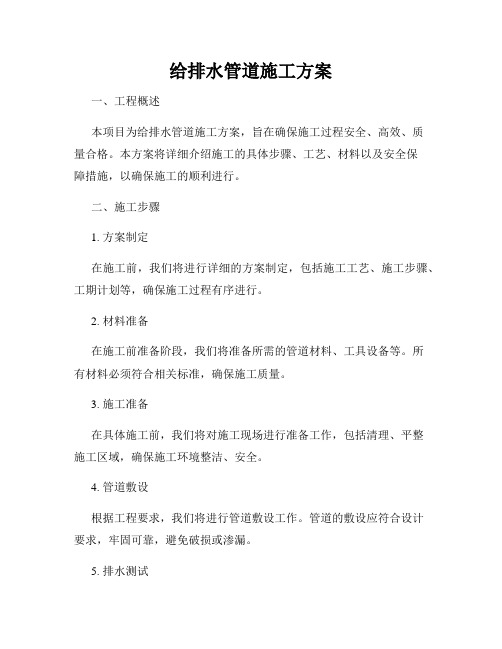 给排水管道施工方案

一、工程概述

本项目为给排水管道施工方案，旨在确保施工过程安全、高效、质量合格。本方案将详细介绍施工的具体步骤、工艺、材料以及安全保障措施，以确保施工的顺利进行。

二、施工步骤

1. 方案制定

在施工前，我们将进行详细的方案制定，包括施工工艺、施工步骤、工期计划等，确保施工过程有序进行。

2. 材料准备

在施工前准备阶段，我们将准备所需的管道材料、工具设备等。所有材料必须符合相关标准，确保施工质量。

3. 施工准备

在具体施工前，我们将对施工现场进行准备工作，包括清理、平整施工区域，确保施工环境整洁、安全。

4. 管道敷设

根据工程要求，我们将进行管道敷设工作。管道的敷设应符合设计要求，牢固可靠，避免破损或渗漏。

5. 排水测试